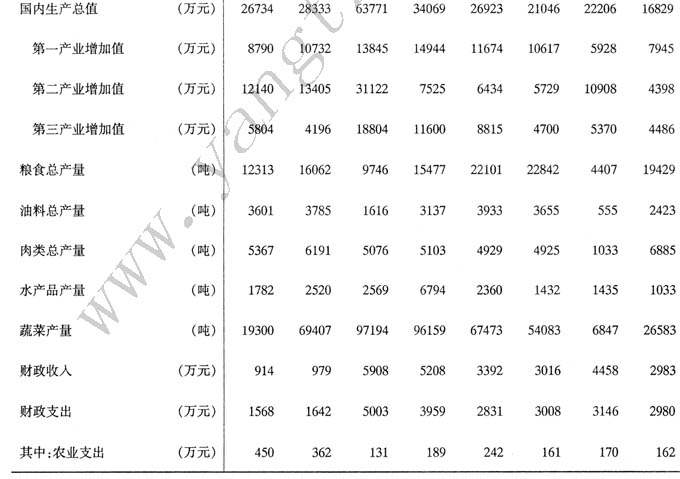 | | | | | | | | | | |
|---|---|---|---|---|---|---|---|---|---|
| 国内生产总值 | （万元） | 26734 | 28333 | 63771 | 34069 | 26923 | 21046 | 22206 | 16829 |
| 第一产业增加值 | （万元） | 8790 | 10732 | 13845 | 14944 | 11674 | 10617 | 5928 | 7945 |
| 第二产业增加值 | （万元） | 12140 | 13405 | 31122 | 7525 | 6434 | 5729 | 10908 | 4398 |
| 第三产业增加值 | （万元） | 5804 | 4196 | 18804 | 11600 | 8815 | 4700 | 5370 | 4486 |
| 粮食总产量 | （吨） | 12313 | 16062 | 9746 | 15477 | 22101 | 22842 | 4407 | 19429 |
| 油料总产量 | （吨） | 3601 | 3785 | 1616 | 3137 | 3933 | 3655 | 555 | 2423 |
| 肉类总产量 | （吨） | 5367 | 6191 | 5076 | 5103 | 4929 | 4925 | 1033 | 6885 |
| 水产品产量 | （吨） | 1782 | 2520 | 2569 | 6794 | 2360 | 1432 | 1435 | 1033 |
| 蔬菜产量 | （吨） | 19300 | 69407 | 97194 | 96159 | 67473 | 54083 | 6847 | 26583 |
| 财政收入 | （万元） | 914 | 979 | 5908 | 5208 | 3392 | 3016 | 4458 | 2983 |
| 财政支出 | （万元） | 1568 | 1642 | 5003 | 3959 | 2831 | 3008 | 3146 | 2980 |
| 其中：农业支出 | （万元） | 450 | 362 | 131 | 189 | 242 | 161 | 170 | 162 |

www.yangt